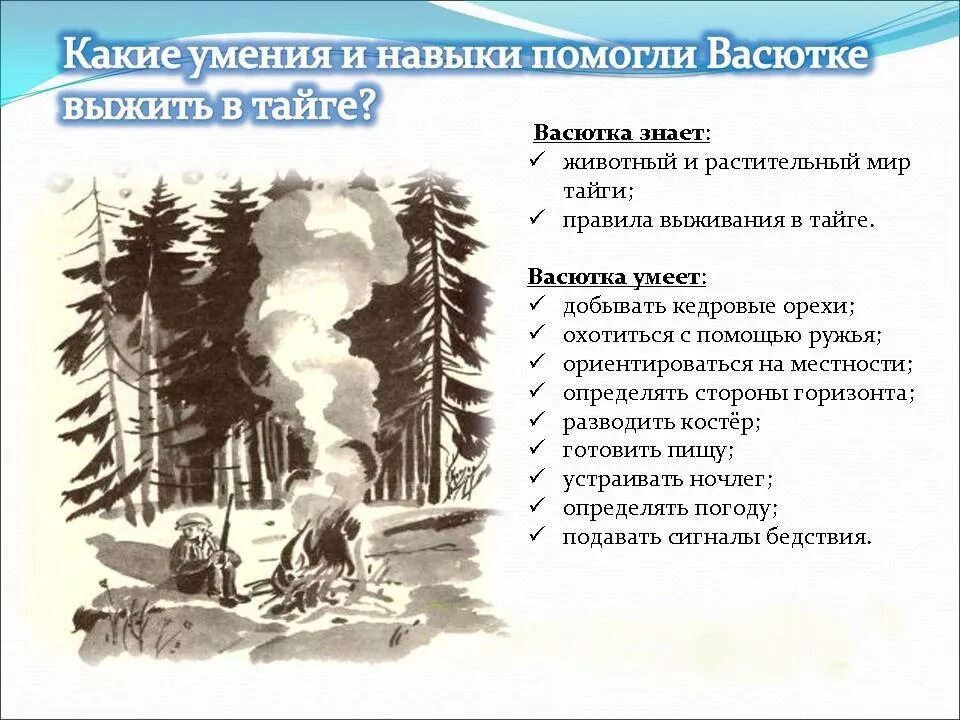 Какие умения и навыки помогли Васютке выжить в тайге?

Васютка знает:
✓ животный и растительный мир тайги;
✓ правила выживания в тайге.

Васютка умеет:
✓ добывать кедровые орехи;
✓ охотиться с помощью ружья;
✓ ориентироваться на местности;
✓ определять стороны горизонта;
✓ разводить костёр;
✓ готовить пищу;
✓ устраивать ночлег;
✓ определять погоду;
✓ подавать сигналы бедствия.